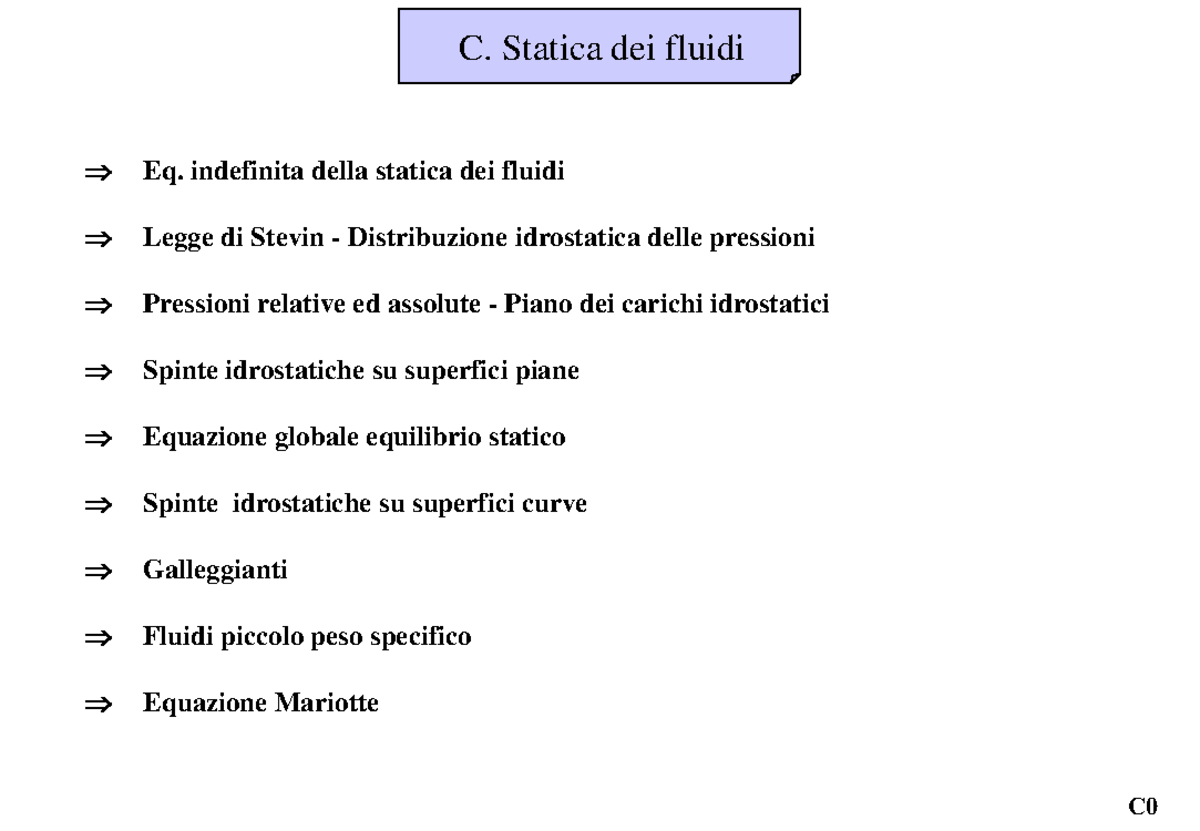 C. Statica dei fluidi

⇒ Eq. indefinita della statica dei fluidi

⇒ Legge di Stevin - Distribuzione idrostatica delle pressioni

⇒ Pressioni relative ed assolute - Piano dei carichi idrostatici

⇒ Spinte idrostatiche su superfici piane

⇒ Equazione globale equilibrio statico

⇒ Spinte idrostatiche su superfici curve

⇒ Galleggianti

⇒ Fluidi piccolo peso specifico

⇒ Equazione Mariotte

C0